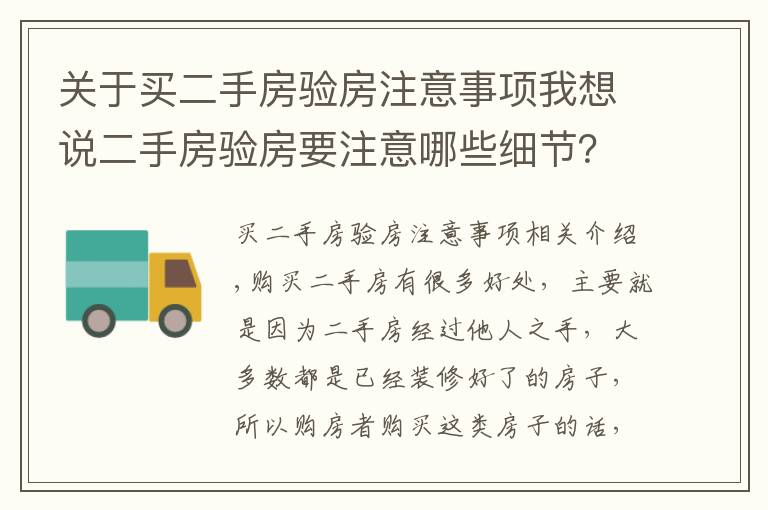 关于买二手房验房注意事项我想说二手房验房要注意哪些细节?

买二手房验房注意事项相关介绍,购买二手房有很多好处,主要就是因为二手房经过他人之手,大多数都是已经装修好了的房子,所以购房者购买这类房子的话,